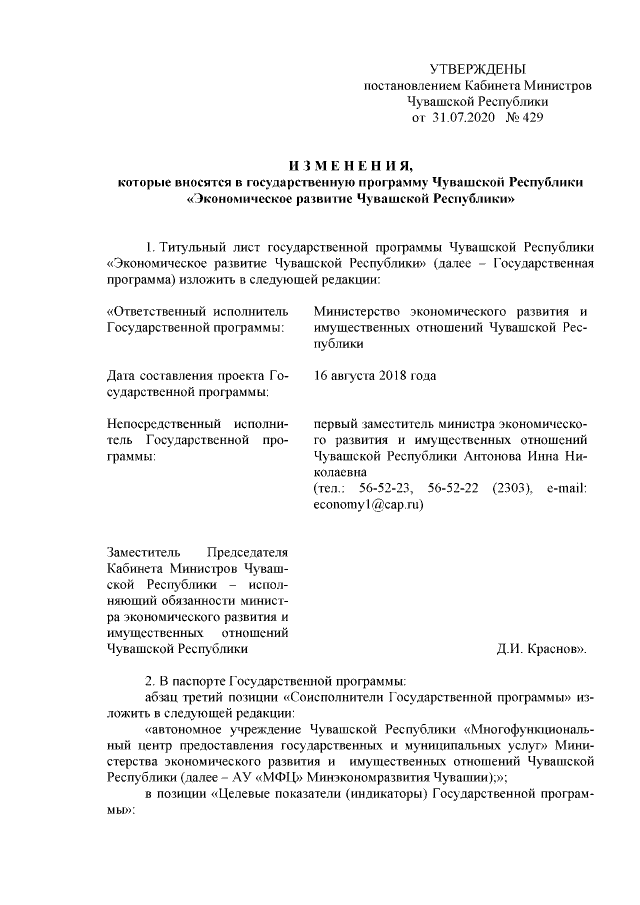 УТВЕРЖДЕНЫ
постановлением Кабинета Министров
Чувашской Республики
от 31.07.2020 № 429

ИЗМЕНЕНИЯ,
которые вносятся в государственную программу Чувашской Республики «Экономическое развитие Чувашской Республики»

1. Титульный лист государственной программы Чувашской Республики «Экономическое развитие Чувашской Республики» (далее – Государственная программа) изложить в следующей редакции:

«Ответственный исполнитель Государственной программы:

Министерство экономического развития и имущественных отношений Чувашской Республики

Дата составления проекта Государственной программы:

16 августа 2018 года

Непосредственный исполнитель Государственной программы:

первый заместитель министра экономического развития и имущественных отношений Чувашской Республики Антонова Инна Николаевна
(тел.: 56-52-23, 56-52-22 (2303), e-mail: economy1@cap.ru)

Заместитель Председателя Кабинета Министров Чувашской Республики – исполняющий обязанности министра экономического развития и имущественных отношений Чувашской Республики

Д.И. Краснов».

2. В паспорте Государственной программы:
абзац третий позиции «Соисполнители Государственной программы» изложить в следующей редакции:
«автономное учреждение Чувашской Республики «Многофункциональный центр предоставления государственных и муниципальных услуг» Министерства экономического развития и имущественных отношений Чувашской Республики (далее – АУ «МФЦ» Минэкономразвития Чувашии);»;
в позиции «Целевые показатели (индикаторы) Государственной программы»: